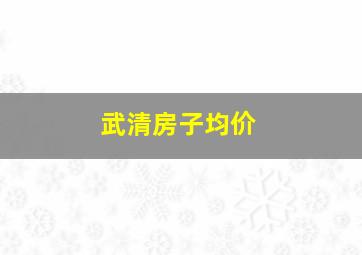 武清房子均价